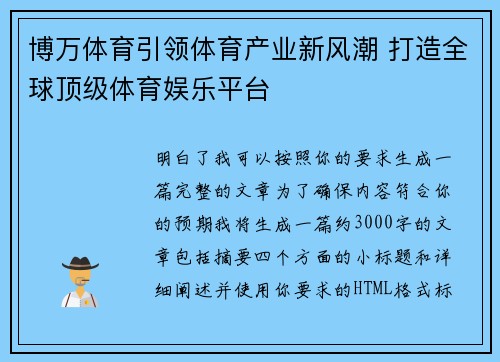 博万体育引领体育产业新风潮 打造全球顶级体育娱乐平台

明白了我可以按照你的要求生成一篇完整的文章为了确保内容符合你的预期我将生成一篇约3000字的文章包括摘要四个方面的小标题和详细阐述并使用你要求的HTML格式标